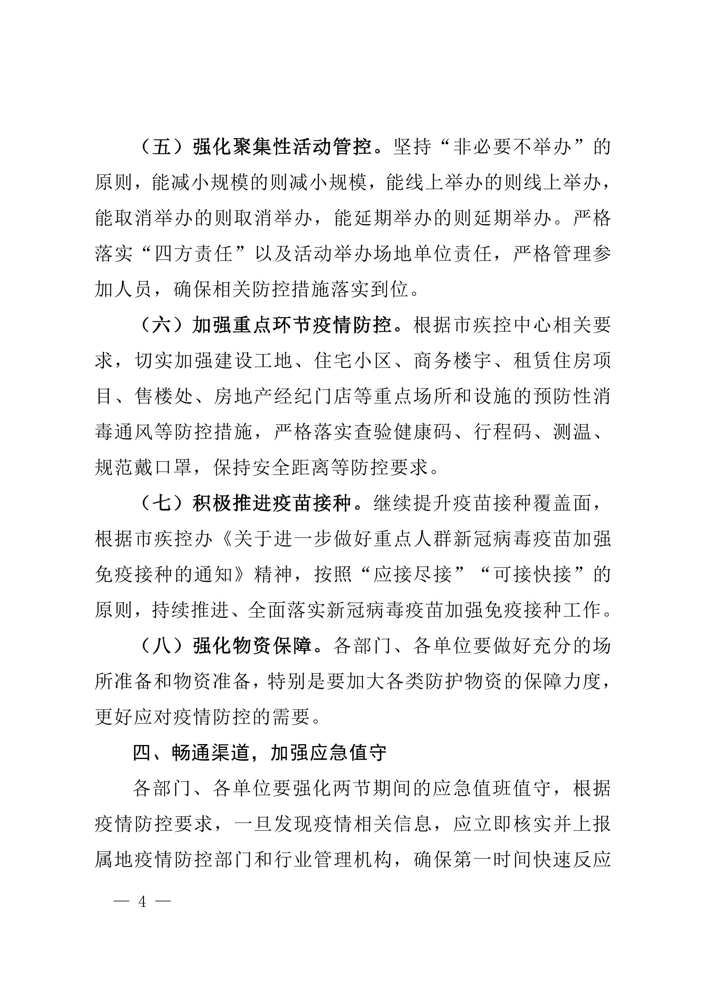 （五）强化聚集性活动管控。坚持“非必要不举办”的原则，能减小规模的则减小规模，能线上举办的则线上举办，能取消举办的则取消举办，能延期举办的则延期举办。严格落实“四方责任”以及活动举办场地单位责任，严格管理参加人员，确保相关防控措施落实到位。

（六）加强重点环节疫情防控。根据市疾控中心相关要求，切实加强建设工地、住宅小区、商务楼宇、租赁住房项目、售楼处、房地产经纪门店等重点场所和设施的预防性消毒通风等防控措施，严格落实查验健康码、行程码、测温、规范戴口罩，保持安全距离等防控要求。

（七）积极推进疫苗接种。继续提升疫苗接种覆盖面，根据市疾控办《关于进一步做好重点人群新冠病毒疫苗加强免疫接种的通知》精神，按照“应接尽接”“可接快接”的原则，持续推进、全面落实新冠病毒疫苗加强免疫接种工作。

（八）强化物资保障。各部门、各单位要做好充分的场所准备和物资准备，特别是要加大各类防护物资的保障力度，更好应对疫情防控的需要。

四、畅通渠道，加强应急值守

各部门、各单位要强化两节期间的应急值班值守，根据疫情防控要求，一旦发现疫情相关信息，应立即核实并上报属地疫情防控部门和行业管理机构，确保第一时间快速反应

— 4 —